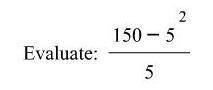 Evaluate: $\frac{150 - 5^2}{5}$